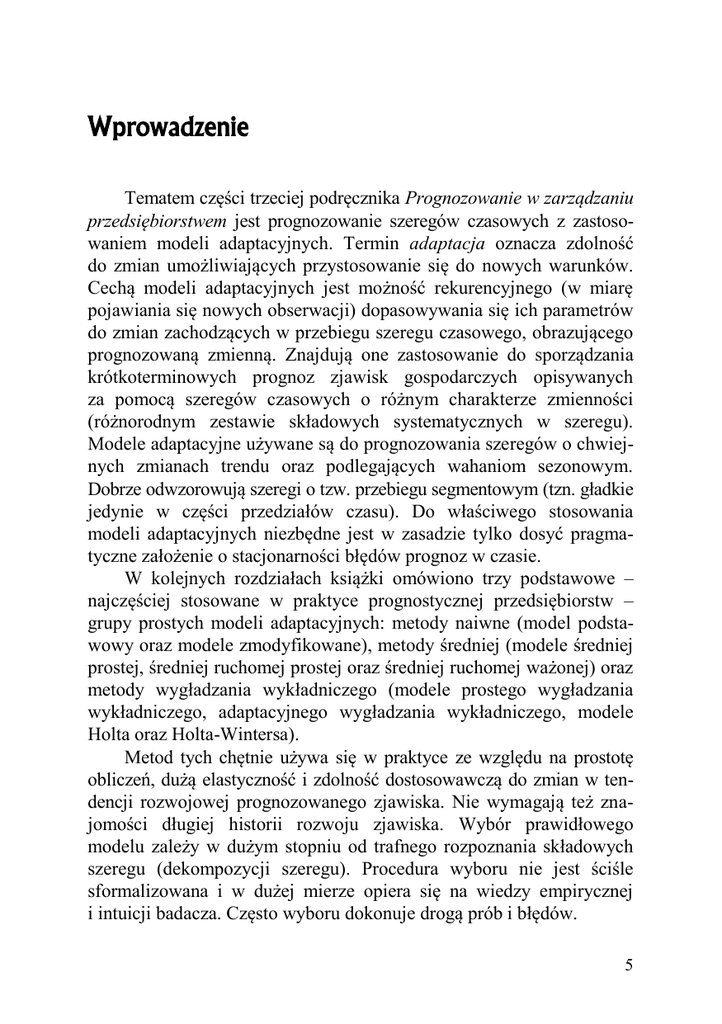 Wprowadzenie

Tematem części trzeciej podręcznika Prognozowanie w zarządzaniu przedsiębiorstwem jest prognozowanie szeregów czasowych z zastosowaniem modeli adaptacyjnych. Termin adaptacja oznacza zdolność do zmian umożliwiających przystosowanie się do nowych warunków. Cechą modeli adaptacyjnych jest możność rekurencyjnego (w miarę pojawiania się nowych obserwacji) dopasowywania się ich parametrów do zmian zachodzących w przebiegu szeregu czasowego, obrazującego prognozowaną zmienną. Znajdują one zastosowanie do sporządzania krótkoterminowych prognoz zjawisk gospodarczych opisywanych za pomocą szeregów czasowych o różnym charakterze zmienności (różnorodnym zestawie składowych systematycznych w szeregu). Modele adaptacyjne używane są do prognozowania szeregów o chwiejnych zmianach trendu oraz podlegających wahaniom sezonowym. Dobrze odwzorowują szeregi o tzw. przebiegu segmentowym (tzn. gładkie jedynie w części przedziałów czasu). Do właściwego stosowania modeli adaptacyjnych niezbędne jest w zasadzie tylko dosyć pragmatyczne założenie o stacjonarności błędów prognoz w czasie.

W kolejnych rozdziałach książki omówiono trzy podstawowe – najczęściej stosowane w praktyce prognostycznej przedsiębiorstw – grupy prostych modeli adaptacyjnych: metody naiwne (model podstawowy oraz modele zmodyfikowane), metody średniej (modele średniej prostej, średniej ruchomej prostej oraz średniej ruchomej ważonej) oraz metody wygładzania wykładniczego (modele prostego wygładzania wykładniczego, adaptacyjnego wygładzania wykładniczego, modele Holta oraz Holta-Wintersa).

Metod tych chętnie używa się w praktyce ze względu na prostotę obliczeń, dużą elastyczność i zdolność dostosowawczą do zmian w tendencji rozwojowej prognozowanego zjawiska. Nie wymagają też znajomości długiej historii rozwoju zjawiska. Wybór prawidłowego modelu zależy w dużym stopniu od trafnego rozpoznania składowych szeregu (dekompozycji szeregu). Procedura wyboru nie jest ściśle sformalizowana i w dużej mierze opiera się na wiedzy empirycznej i intuicji badacza. Często wyboru dokonuje drogą prób i błędów.

5